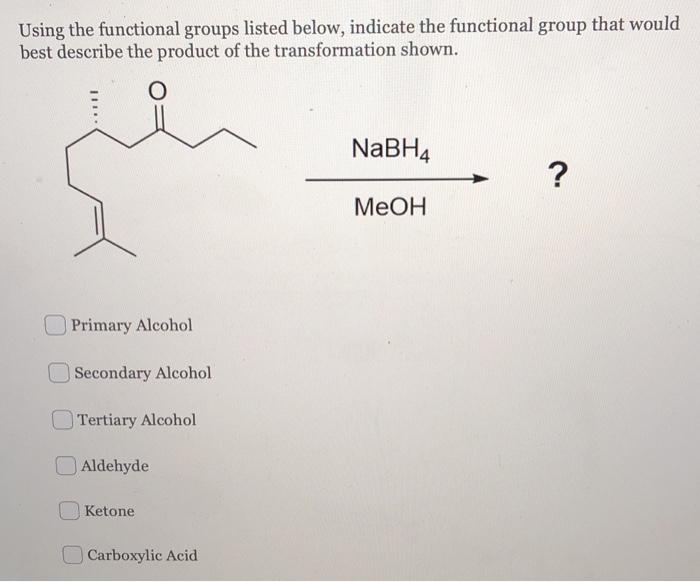 Using the functional groups listed below, indicate the functional group that would best describe the product of the transformation shown.

O

$NaBH_4$

MeOH

?

Primary Alcohol

Secondary Alcohol

Tertiary Alcohol

Aldehyde

Ketone

Carboxylic Acid